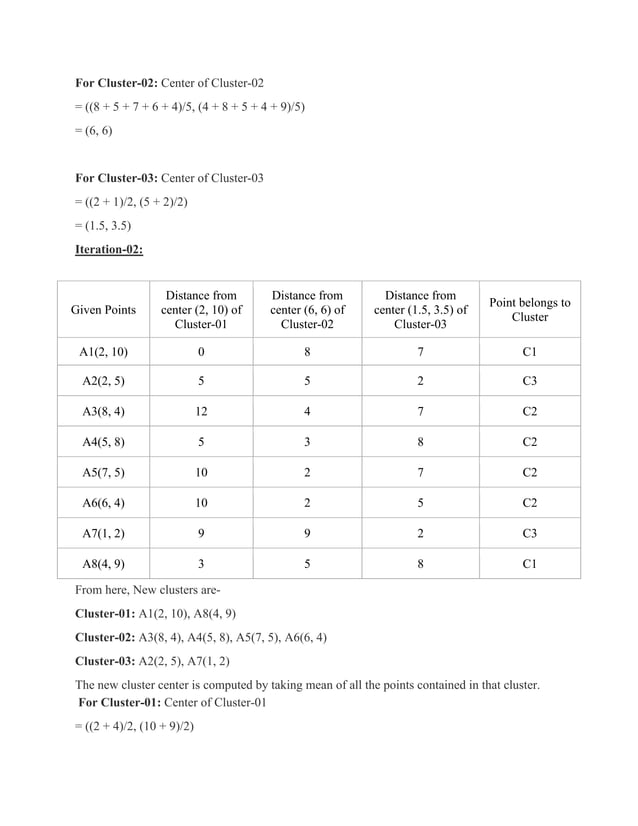 **For Cluster-02:** Center of Cluster-02

= ((8 + 5 + 7 + 6 + 4)/5, (4 + 8 + 5 + 4 + 9)/5)

= (6, 6)

**For Cluster-03:** Center of Cluster-03

= ((2 + 1)/2, (5 + 2)/2)

= (1.5, 3.5)

**Iteration-02:**

| Given Points | Distance from center (2, 10) of Cluster-01 | Distance from center (6, 6) of Cluster-02 | Distance from center (1.5, 3.5) of Cluster-03 | Point belongs to Cluster |
|---|---|---|---|---|
| A1(2, 10) | 0 | 8 | 7 | C1 |
| A2(2, 5) | 5 | 5 | 2 | C3 |
| A3(8, 4) | 12 | 4 | 7 | C2 |
| A4(5, 8) | 5 | 3 | 8 | C2 |
| A5(7, 5) | 10 | 2 | 7 | C2 |
| A6(6, 4) | 10 | 2 | 5 | C2 |
| A7(1, 2) | 9 | 9 | 2 | C3 |
| A8(4, 9) | 3 | 5 | 8 | C1 |

From here, New clusters are-

**Cluster-01:** A1(2, 10), A8(4, 9)

**Cluster-02:** A3(8, 4), A4(5, 8), A5(7, 5), A6(6, 4)

**Cluster-03:** A2(2, 5), A7(1, 2)

The new cluster center is computed by taking mean of all the points contained in that cluster.

**For Cluster-01:** Center of Cluster-01

= ((2 + 4)/2, (10 + 9)/2)